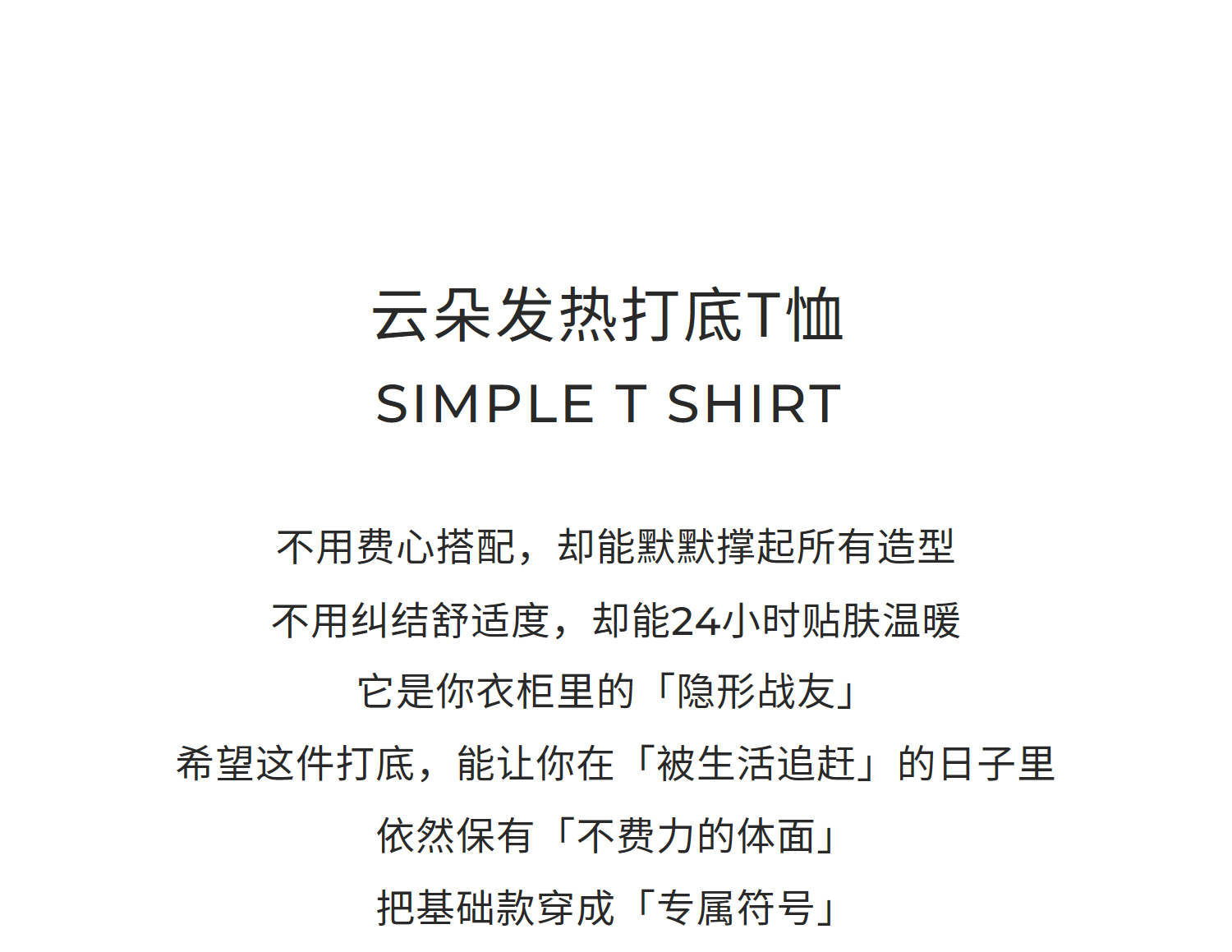 云朵发热打底T恤
SIMPLE T SHIRT

不用费心搭配，却能默默撑起所有造型
不用纠结舒适度，却能24小时贴肤温暖
它是你衣柜里的「隐形战友」
希望这件打底，能让你在「被生活追赶」的日子里
依然保有「不费力的体面」
把基础款穿成「专属符号」